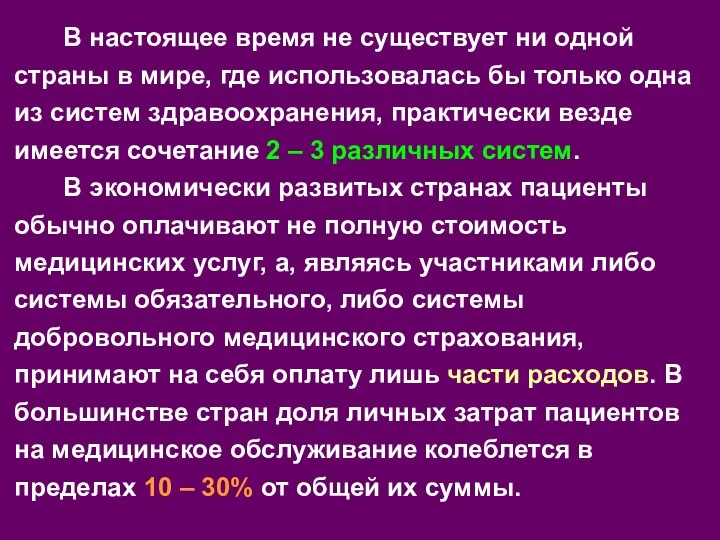 В настоящее время не существует ни одной страны в мире, где использовалась бы только одна из систем здравоохранения, практически везде имеется сочетание 2 – 3 различных систем.

В экономически развитых странах пациенты обычно оплачивают не полную стоимость медицинских услуг, а, являясь участниками либо системы обязательного, либо системы добровольного медицинского страхования, принимают на себя оплату лишь части расходов. В большинстве стран доля личных затрат пациентов на медицинское обслуживание колеблется в пределах 10 – 30% от общей их суммы.